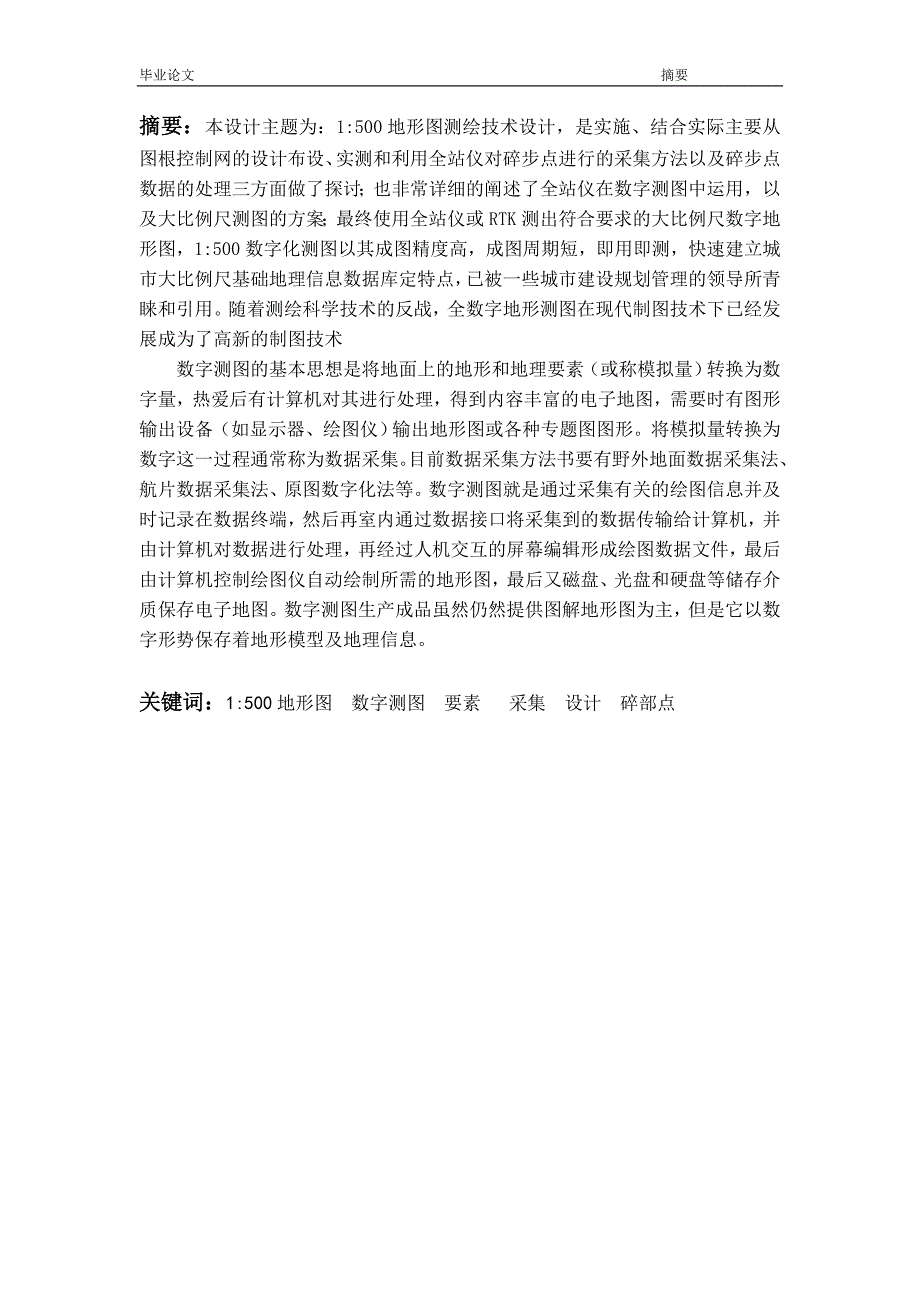 毕业论文 摘要

摘要：本设计主题为：1:500 地形图测绘技术设计，是实施、结合实际主要从图根控制网的设计布设、实测和利用全站仪对碎步点进行的采集方法以及碎步点数据的处理三方面做了探讨；也非常详细的阐述了全站仪在数字测图中运用，以及大比例尺测图的方案；最终使用全站仪或 RTK 测出符合要求的大比例尺数字地形图，1:500 数字化测图以其成图精度高，成图周期短，即用即测，快速建立城市大比例尺基础地理信息数据库定特点，已被一些城市建设规划管理的领导所青睐和引用。随着测绘科学技术的反战，全数字地形测图在现代制图技术下已经发展成为了高新的制图技术

数字测图的基本思想是将地面上的地形和地理要素（或称模拟量）转换为数字量，热爱后有计算机对其进行处理，得到内容丰富的电子地图，需要时有图形输出设备（如显示器、绘图仪）输出地形图或各种专题图图形。将模拟量转换为数字这一过程通常称为数据采集。目前数据采集方法书要有野外地面数据采集法、航片数据采集法、原图数字化法等。数字测图就是通过采集有关的绘图信息并及时记录在数据终端，然后再室内通过数据接口将采集到的数据传输给计算机，并由计算机对数据进行处理，再经过人机交互的屏幕编辑形成绘图数据文件，最后由计算机控制绘图仪自动绘制所需的地形图，最后又磁盘、光盘和硬盘等储存介质保存电子地图。数字测图生产成品虽然仍然提供图解地形图为主，但是它以数字形势保存着地形模型及地理信息。

关键词：1:500 地形图 数字测图 要素 采集 设计 碎部点